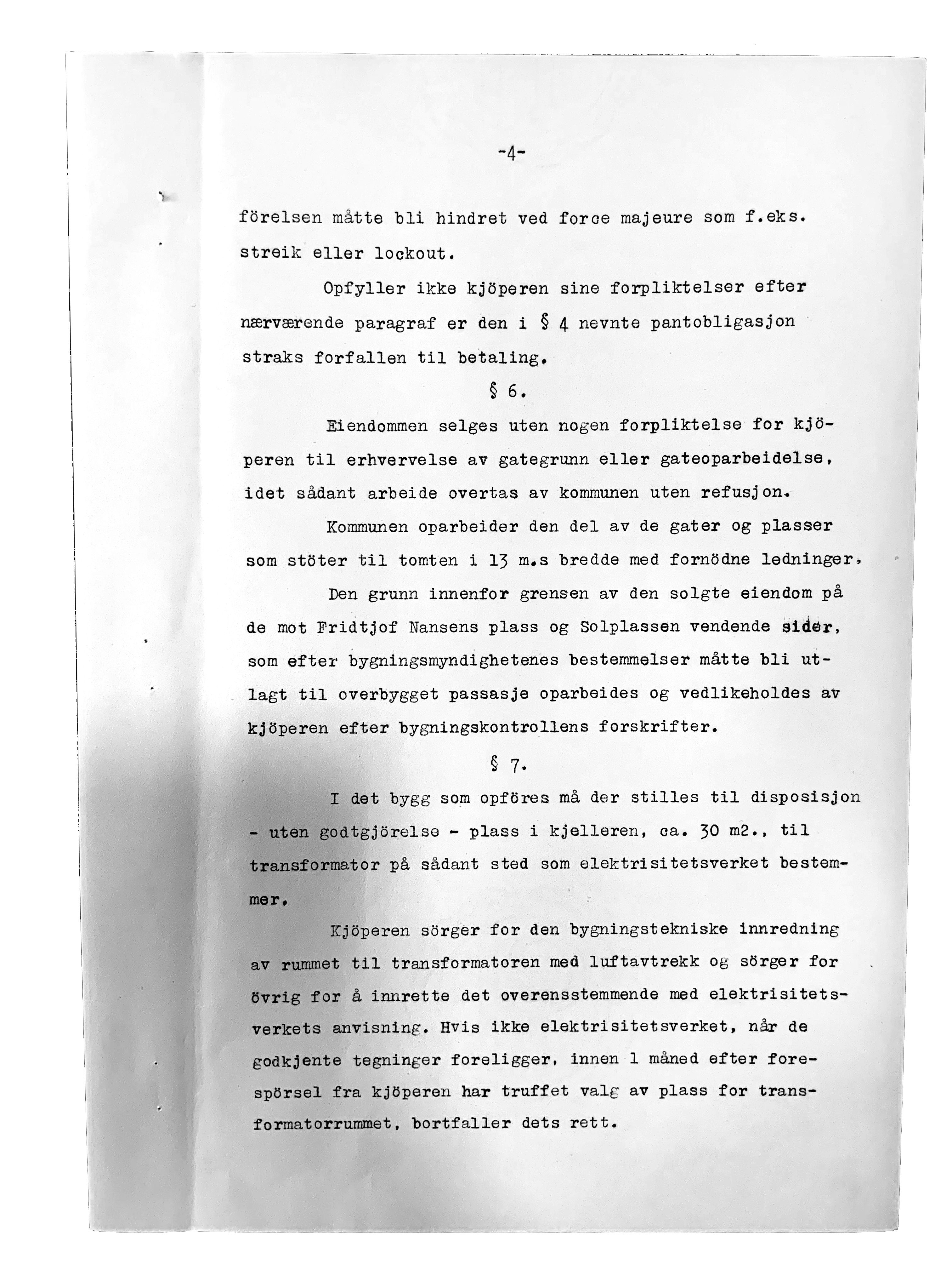 -4-

förelsen måtte bli hindret ved force majeure som f.eks. streik eller lockout.

Opfyller ikke kjöperen sine forpliktelser efter nærværende paragraf er den i § 4 nevnte pantobligasjon straks forfallen til betaling.

§ 6.

Eiendommen selges uten nogen forpliktelse for kjöperen til erhvervelse av gategrunn eller gateoparbeidelse, idet sådant arbeide overtas av kommunen uten refusjon.

Kommunen oparbeider den del av de gater og plasser som stöter til tomten i 13 m.s bredde med fornödne ledninger.

Den grunn innenfor grensen av den solgte eiendom på de mot Fridtjof Nansens plass og Solplassen vendende sider, som efter bygningsmyndighetenes bestemmelser måtte bli utlagt til overbygget passasje oparbeides og vedlikeholdes av kjöperen efter bygningskontrollens forskrifter.

§ 7.

I det bygg som opföres må der stilles til disposisjon - uten godtgjörelse - plass i kjelleren, ca. 30 m2., til transformator på sådant sted som elektrisitetsverket bestemmer.

Kjöperen sörger for den bygningstekniske innredning av rummet til transformatoren med luftavtrekk og sörger for övrig for å innrette det overensstemmende med elektrisitetsverkets anvisning. Hvis ikke elektrisitetsverket, når de godkjente tegninger foreligger, innen 1 måned efter forespörsel fra kjöperen har truffet valg av plass for transformatorrummet, bortfaller dets rett.